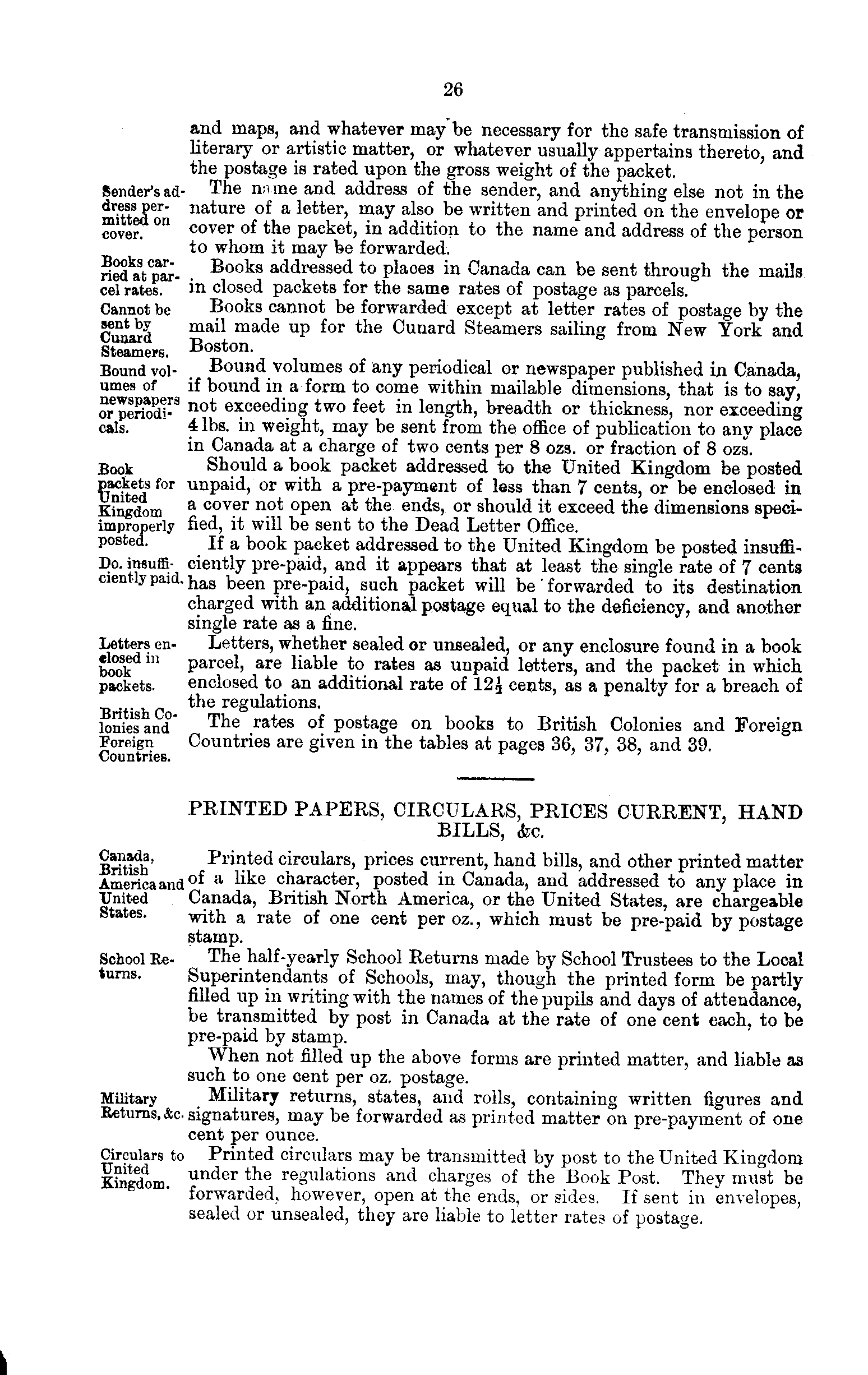 26

and maps, and whatever may be necessary for the safe transmission of literary or artistic matter, or whatever usually appertains thereto, and the postage is rated upon the gross weight of the packet.

Sender's address permitted on cover.

The name and address of the sender, and anything else not in the nature of a letter, may also be written and printed on the envelope or cover of the packet, in addition to the name and address of the person to whom it may be forwarded.

Books carried at parcel rates.

Books addressed to places in Canada can be sent through the mails in closed packets for the same rates of postage as parcels.

Cannot be sent by Cunard Steamers.

Books cannot be forwarded except at letter rates of postage by the mail made up for the Cunard Steamers sailing from New York and Boston.

Bound volumes of newspapers or periodicals.

Bound volumes of any periodical or newspaper published in Canada, if bound in a form to come within mailable dimensions, that is to say, not exceeding two feet in length, breadth or thickness, nor exceeding 4 lbs. in weight, may be sent from the office of publication to any place in Canada at a charge of two cents per 8 ozs. or fraction of 8 ozs.

Book packets for United Kingdom improperly posted.

Should a book packet addressed to the United Kingdom be posted unpaid, or with a pre-payment of less than 7 cents, or be enclosed in a cover not open at the ends, or should it exceed the dimensions specified, it will be sent to the Dead Letter Office.

Do. insufficiently paid.

If a book packet addressed to the United Kingdom be posted insufficiently pre-paid, and it appears that at least the single rate of 7 cents has been pre-paid, such packet will be forwarded to its destination charged with an additional postage equal to the deficiency, and another single rate as a fine.

Letters enclosed in book packets.

Letters, whether sealed or unsealed, or any enclosure found in a book parcel, are liable to rates as unpaid letters, and the packet in which enclosed to an additional rate of $12\frac{1}{2}$ cents, as a penalty for a breach of the regulations.

British Colonies and Foreign Countries.

The rates of postage on books to British Colonies and Foreign Countries are given in the tables at pages 36, 37, 38, and 39.

PRINTED PAPERS, CIRCULARS, PRICES CURRENT, HAND BILLS, &c.

Canada, British America and United States.

Printed circulars, prices current, hand bills, and other printed matter of a like character, posted in Canada, and addressed to any place in Canada, British North America, or the United States, are chargeable with a rate of one cent per oz., which must be pre-paid by postage stamp.

School Returns.

The half-yearly School Returns made by School Trustees to the Local Superintendants of Schools, may, though the printed form be partly filled up in writing with the names of the pupils and days of attendance, be transmitted by post in Canada at the rate of one cent each, to be pre-paid by stamp.

When not filled up the above forms are printed matter, and liable as such to one cent per oz. postage.

Military Returns, &c.

Military returns, states, and rolls, containing written figures and signatures, may be forwarded as printed matter on pre-payment of one cent per ounce.

Circulars to United Kingdom.

Printed circulars may be transmitted by post to the United Kingdom under the regulations and charges of the Book Post. They must be forwarded, however, open at the ends, or sides. If sent in envelopes, sealed or unsealed, they are liable to letter rates of postage.